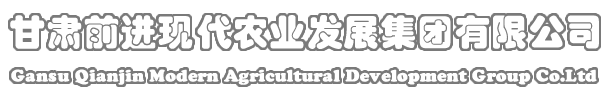 甘肃前进现代农业发展集团有限公司

Gansu Qianjin Modern Agricultural Development Group Co.Ltd